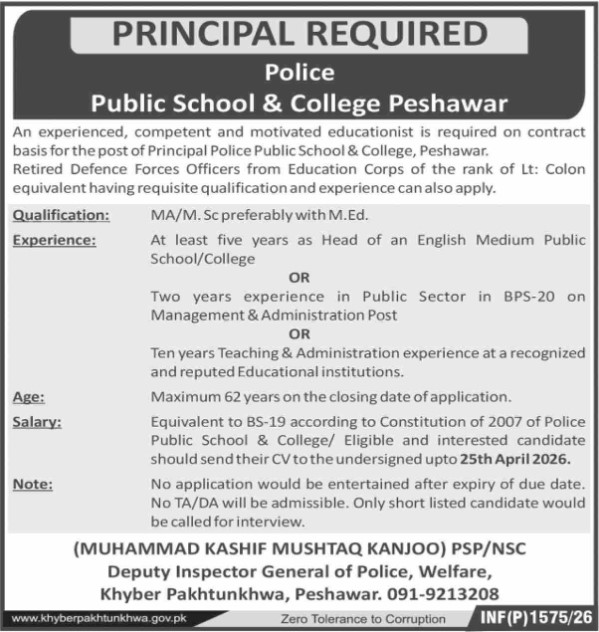 PRINCIPAL REQUIRED
Police
Public School & College Peshawar

An experienced, competent and motivated educationist is required on contract basis for the post of Principal Police Public School & College, Peshawar.
Retired Defence Forces Officers from Education Corps of the rank of Lt: Colon equivalent having requisite qualification and experience can also apply.

Qualification: MA/M. Sc preferably with M.Ed.

Experience: At least five years as Head of an English Medium Public School/College
OR
Two years experience in Public Sector in BPS-20 on Management & Administration Post
OR
Ten years Teaching & Administration experience at a recognized and reputed Educational institutions.

Age: Maximum 62 years on the closing date of application.

Salary: Equivalent to BS-19 according to Constitution of 2007 of Police Public School & College/ Eligible and interested candidate should send their CV to the undersigned upto 25th April 2026.

Note: No application would be entertained after expiry of due date. No TA/DA will be admissible. Only short listed candidate would be called for interview.

(MUHAMMAD KASHIF MUSHTAQ KANJOO) PSP/NSC
Deputy Inspector General of Police, Welfare,
Khyber Pakhtunkhwa, Peshawar. 091-9213208

www.khyberpakhtunkhwa.gov.pk Zero Tolerance to Corruption INF(P)1575/26